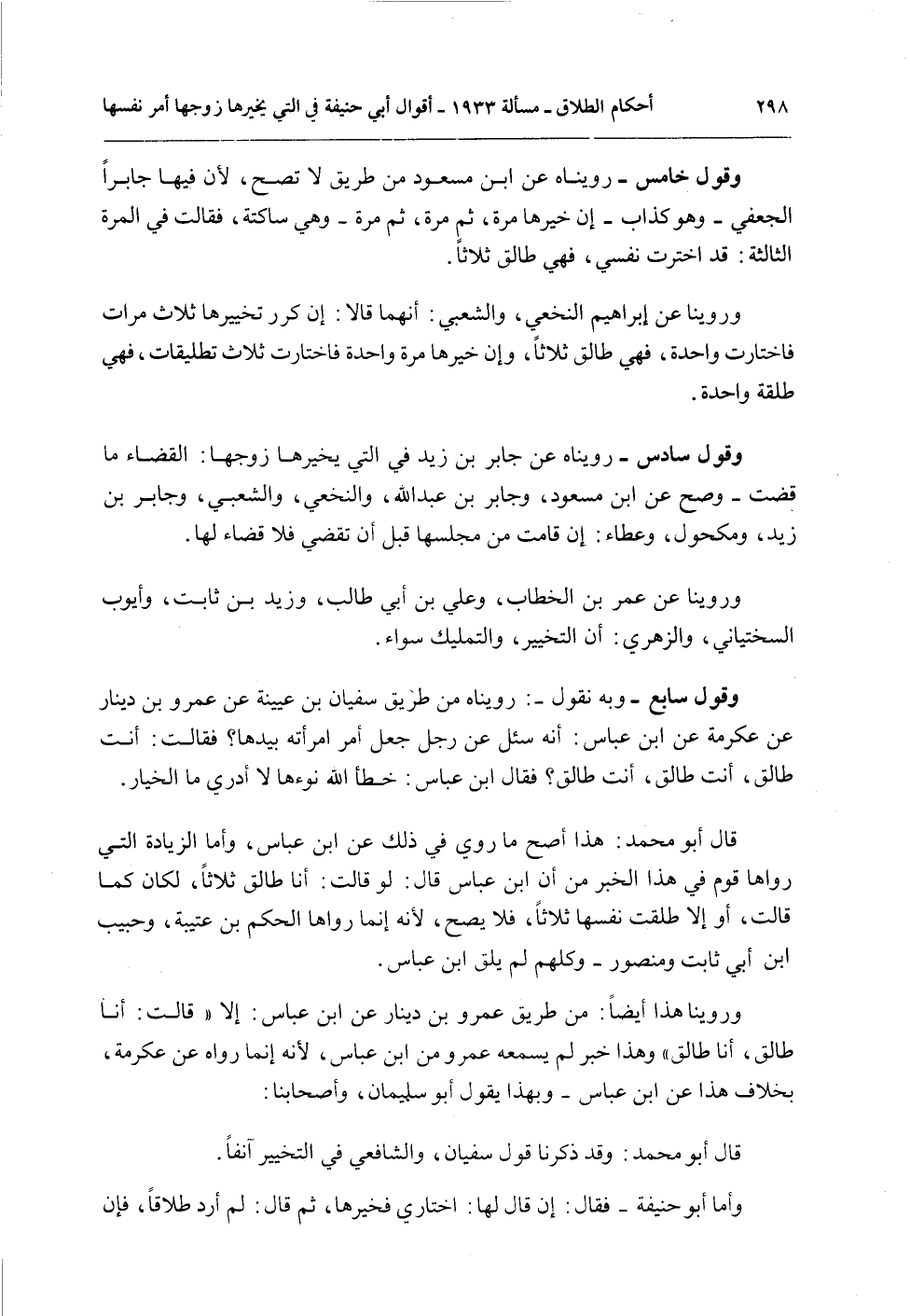 ٢٩٨ أحكام الطلاق ـ مسألة ١٩٣٣ ـ أقوال أبي حنيفة في التي يخيرها زوجها أمر نفسها

وقول خامس ـ رويناه عن ابن مسعود من طريق لا تصح، لأن فيها جابراً الجعفي ـ وهو كذاب ـ إن خيرها مرة، ثم مرة، ثم مرة ـ وهي ساكتة، فقالت في المرة الثالثة: قد اخترت نفسي، فهي طالق ثلاثاً.

وروينا عن إبراهيم النخعي، والشعبي: أنهما قالا: إن كرر تخييرها ثلاث مرات فاختارت واحدة، فهي طالق ثلاثاً، وإن خيرها مرة واحدة فاختارت ثلاث تطليقات، فهي طلقة واحدة.

وقول سادس ـ رويناه عن جابر بن زيد في التي يخيرها زوجها: القضاء ما قضت ـ وصح عن ابن مسعود، وجابر بن عبدالله، والنخعي، والشعبي، وجابر بن زيد، ومكحول، وعطاء: إن قامت من مجلسها قبل أن تقضي فلا قضاء لها.

وروينا عن عمر بن الخطاب، وعلي بن أبي طالب، وزيد بن ثابت، وأيوب السختياني، والزهري: أن التخيير، والتمليك سواء.

وقول سابع ـ وبه نقول ـ: رويناه من طريق سفيان بن عيينة عن عمرو بن دينار عن عكرمة عن ابن عباس: أنه سئل عن رجل جعل أمر امرأته بيدها؟ فقالت: أنت طالق، أنت طالق، أنت طالق؟ فقال ابن عباس: خطأ الله نوءها لا أدري ما الخيار.

قال أبو محمد: هذا أصح ما روي في ذلك عن ابن عباس، وأما الزيادة التي رواها قوم في هذا الخبر من أن ابن عباس قال: لو قالت: أنا طالق ثلاثاً، لكان كما قالت، أو إلا طلقت نفسها ثلاثاً، فلا يصح، لأنه إنما رواها الحكم بن عتيبة، وحبيب ابن أبي ثابت ومنصور ـ وكلهم لم يلق ابن عباس.

وروينا هذا أيضاً: من طريق عمرو بن دينار عن ابن عباس: إلا « قالت: أنا طالق، أنا طالق» وهذا خبر لم يسمعه عمرو من ابن عباس، لأنه إنما رواه عن عكرمة، بخلاف هذا عن ابن عباس ـ وبهذا يقول أبو سليمان، وأصحابنا:

قال أبو محمد: وقد ذكرنا قول سفيان، والشافعي في التخيير آنفاً.

وأما أبو حنيفة ـ فقال: إن قال لها: اختاري فخيرها، ثم قال: لم أرد طلاقاً، فإن